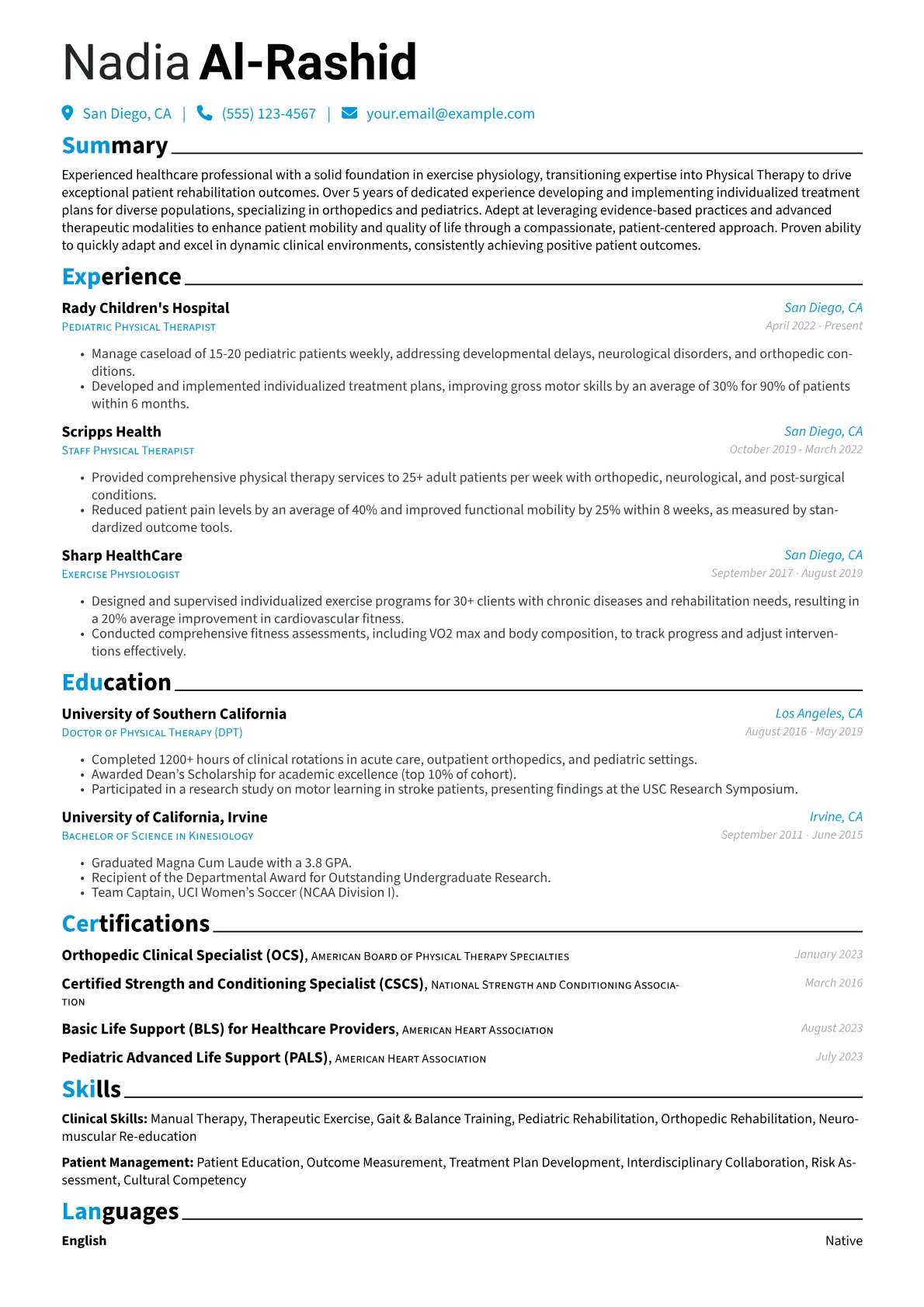 Nadia Al-Rashid

San Diego, CA | (555) 123-4567 | your.email@example.com

Summary

Experienced healthcare professional with a solid foundation in exercise physiology, transitioning expertise into Physical Therapy to drive exceptional patient rehabilitation outcomes. Over 5 years of dedicated experience developing and implementing individualized treatment plans for diverse populations, specializing in orthopedics and pediatrics. Adept at leveraging evidence-based practices and advanced therapeutic modalities to enhance patient mobility and quality of life through a compassionate, patient-centered approach. Proven ability to quickly adapt and excel in dynamic clinical environments, consistently achieving positive patient outcomes.

Experience

Rady Children's Hospital
San Diego, CA
Pediatric Physical Therapist
April 2022 - Present

• Manage caseload of 15-20 pediatric patients weekly, addressing developmental delays, neurological disorders, and orthopedic conditions.
• Developed and implemented individualized treatment plans, improving gross motor skills by an average of 30% for 90% of patients within 6 months.

Scripps Health
San Diego, CA
Staff Physical Therapist
October 2019 - March 2022

• Provided comprehensive physical therapy services to 25+ adult patients per week with orthopedic, neurological, and post-surgical conditions.
• Reduced patient pain levels by an average of 40% and improved functional mobility by 25% within 8 weeks, as measured by standardized outcome tools.

Sharp HealthCare
San Diego, CA
Exercise Physiologist
September 2017 - August 2019

• Designed and supervised individualized exercise programs for 30+ clients with chronic diseases and rehabilitation needs, resulting in a 20% average improvement in cardiovascular fitness.
• Conducted comprehensive fitness assessments, including VO2 max and body composition, to track progress and adjust interventions effectively.

Education

University of Southern California
Los Angeles, CA
Doctor of Physical Therapy (DPT)
August 2016 - May 2019

• Completed 1200+ hours of clinical rotations in acute care, outpatient orthopedics, and pediatric settings.
• Awarded Dean's Scholarship for academic excellence (top 10% of cohort).
• Participated in a research study on motor learning in stroke patients, presenting findings at the USC Research Symposium.

University of California, Irvine
Irvine, CA
Bachelor of Science in Kinesiology
September 2011 - June 2015

• Graduated Magna Cum Laude with a 3.8 GPA.
• Recipient of the Departmental Award for Outstanding Undergraduate Research.
• Team Captain, UCI Women's Soccer (NCAA Division I).

Certifications

Orthopedic Clinical Specialist (OCS), American Board of Physical Therapy Specialties
January 2023

Certified Strength and Conditioning Specialist (CSCS), National Strength and Conditioning Association
March 2016

Basic Life Support (BLS) for Healthcare Providers, American Heart Association
August 2023

Pediatric Advanced Life Support (PALS), American Heart Association
July 2023

Skills

Clinical Skills: Manual Therapy, Therapeutic Exercise, Gait & Balance Training, Pediatric Rehabilitation, Orthopedic Rehabilitation, Neuromuscular Re-education

Patient Management: Patient Education, Outcome Measurement, Treatment Plan Development, Interdisciplinary Collaboration, Risk Assessment, Cultural Competency

Languages

English
Native